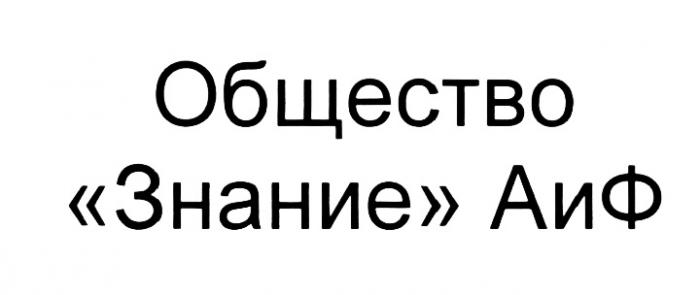 Общество
«Знание» АиФ